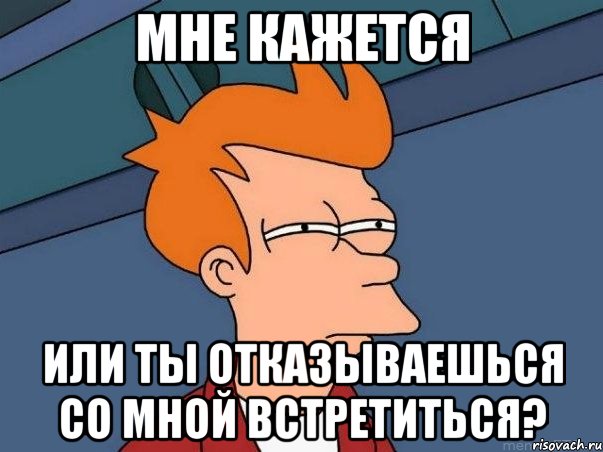 МНЕ КАЖЕТСЯ

ИЛИ ТЫ ОТКАЗЫВАЕШЬСЯ СО МНОЙ ВСТРЕТИТЬСЯ?

risovach.ru